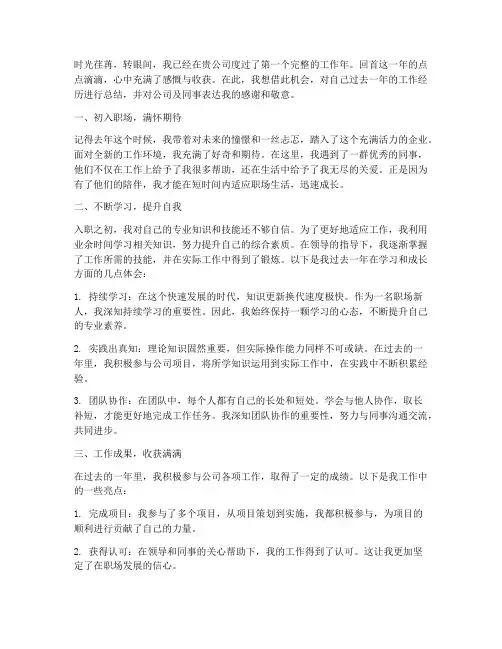 时光荏苒，转眼间，我已经在贵公司度过了第一个完整的工作年。回首这一年的点点滴滴，心中充满了感慨与收获。在此，我想借此机会，对自己过去一年的工作经历进行总结，并对公司及同事表达我的感谢和敬意。

一、初入职场，满怀期待

记得去年这个时候，我带着对未来的憧憬和一丝忐忑，踏入了这个充满活力的企业。面对全新的工作环境，我充满了好奇和期待。在这里，我遇到了一群优秀的同事，他们不仅在工作上给予了我很多帮助，还在生活中给予了我无尽的关爱。正是因为有了他们的陪伴，我才能在短时间内适应职场生活，迅速成长。

二、不断学习，提升自我

入职之初，我对自己的专业知识和技能还不够自信。为了更好地适应工作，我利用业余时间学习相关知识，努力提升自己的综合素质。在领导的指导下，我逐渐掌握了工作所需的技能，并在实际工作中得到了锻炼。以下是我过去一年在学习和成长方面的几点体会：

1. 持续学习：在这个快速发展的时代，知识更新换代速度极快。作为一名职场新人，我深知持续学习的重要性。因此，我始终保持一颗学习的心态，不断提升自己的专业素养。

2. 实践出真知：理论知识固然重要，但实际操作能力同样不可或缺。在过去的一年里，我积极参与公司项目，将所学知识运用到实际工作中，在实践中不断积累经验。

3. 团队协作：在团队中，每个人都有自己的长处和短处。学会与他人协作，取长补短，才能更好地完成工作任务。我深知团队协作的重要性，努力与同事沟通交流，共同进步。

三、工作成果，收获满满

在过去的一年里，我积极参与公司各项工作，取得了一定的成绩。以下是我工作中的一些亮点：

1. 完成项目：我参与了多个项目，从项目策划到实施，我都积极参与，为项目的顺利进行贡献了自己的力量。

2. 获得认可：在领导和同事的关心帮助下，我的工作得到了认可。这让我更加坚定了在职场发展的信心。